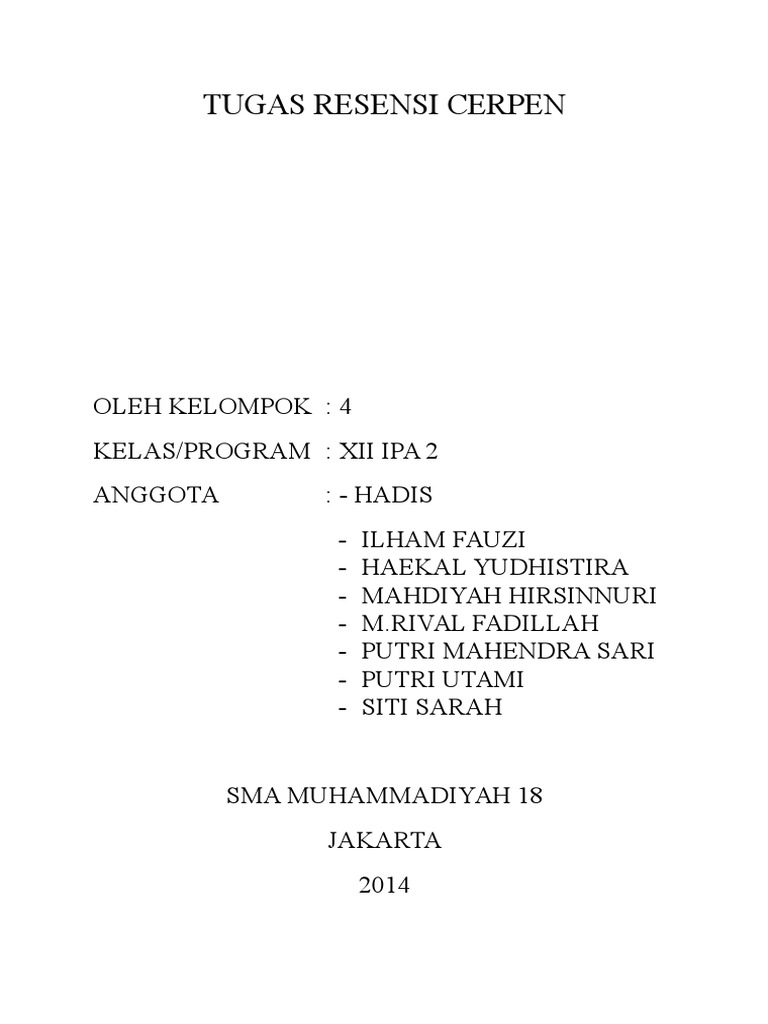 TUGAS RESENSI CERPEN

OLEH KELOMPOK : 4

KELAS/PROGRAM : XII IPA 2

ANGGOTA : - HADIS

- ILHAM FAUZI
- HAEKAL YUDHISTIRA
- MAHDIYAH HIRSINNURI
- M.RIVAL FADILLAH
- PUTRI MAHENDRA SARI
- PUTRI UTAMI
- SITI SARAH

SMA MUHAMMADIYAH 18

JAKARTA

2014